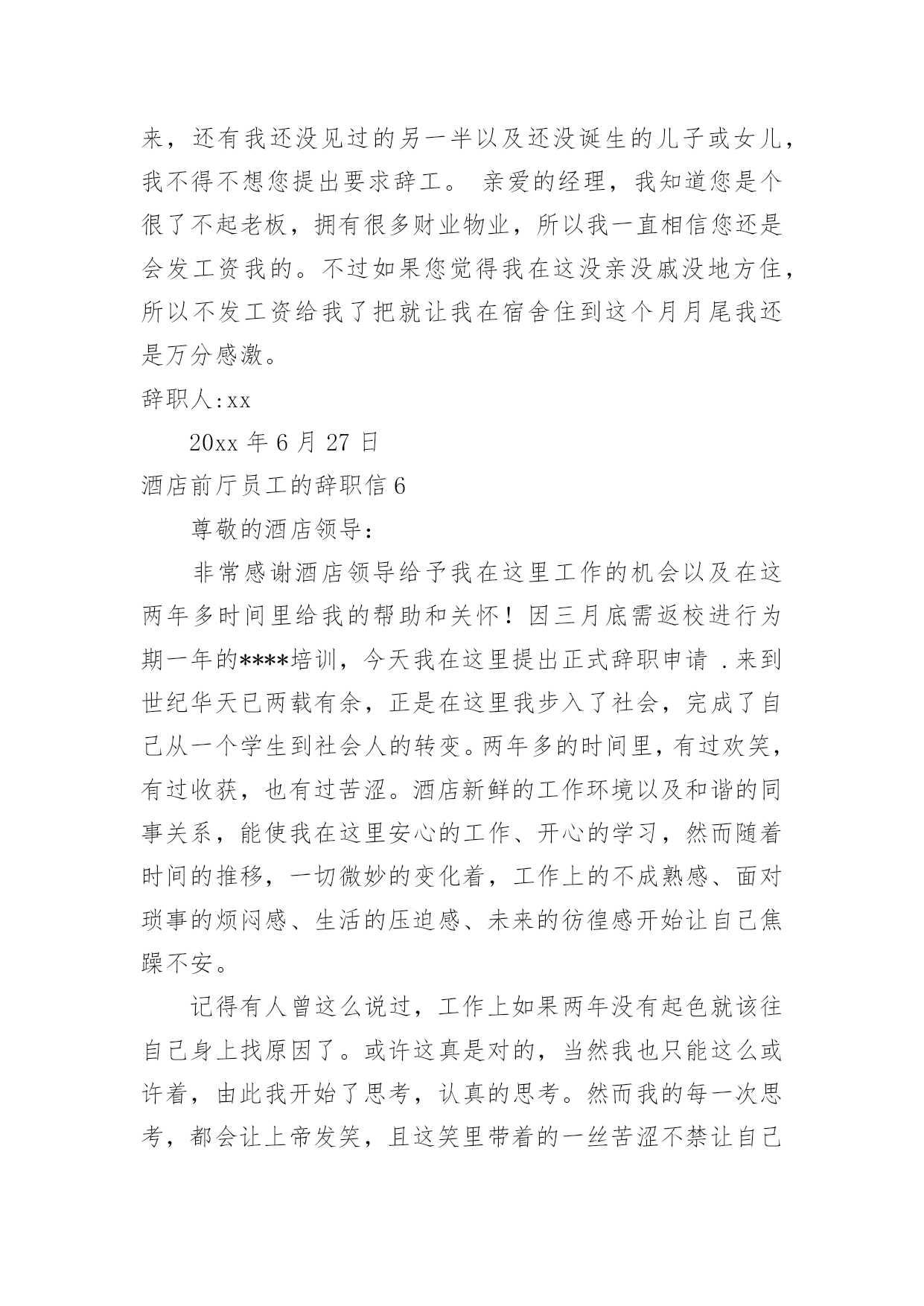 来，还有我还没见过的另一半以及还没诞生的儿子或女儿，我不得不想您提出要求辞工。 亲爱的经理，我知道您是个很了不起老板，拥有很多财业物业，所以我一直相信您还是会发工资我的。不过如果您觉得我在这没亲没戚没地方住，所以不发工资给我了把就让我在宿舍住到这个月月尾我还是万分感激。

辞职人:xx

20xx 年 6 月 27 日

酒店前厅员工的辞职信 6

尊敬的酒店领导：

非常感谢酒店领导给予我在这里工作的机会以及在这两年多时间里给我的帮助和关怀！因三月底需返校进行为期一年的****培训，今天我在这里提出正式辞职申请 .来到世纪华天已两载有余，正是在这里我步入了社会，完成了自己从一个学生到社会人的转变。两年多的时间里，有过欢笑，有过收获，也有过苦涩。酒店新鲜的工作环境以及和谐的同事关系，能使我在这里安心的工作、开心的学习，然而随着时间的推移，一切微妙的变化着，工作上的不成熟感、面对琐事的烦闷感、生活的压迫感、未来的彷徨感开始让自己焦躁不安。

记得有人曾这么说过，工作上如果两年没有起色就该往自己身上找原因了。或许这真是对的，当然我也只能这么或许着，由此我开始了思考，认真的思考。然而我的每一次思考，都会让上帝发笑，且这笑里带着的一丝苦涩不禁让自己